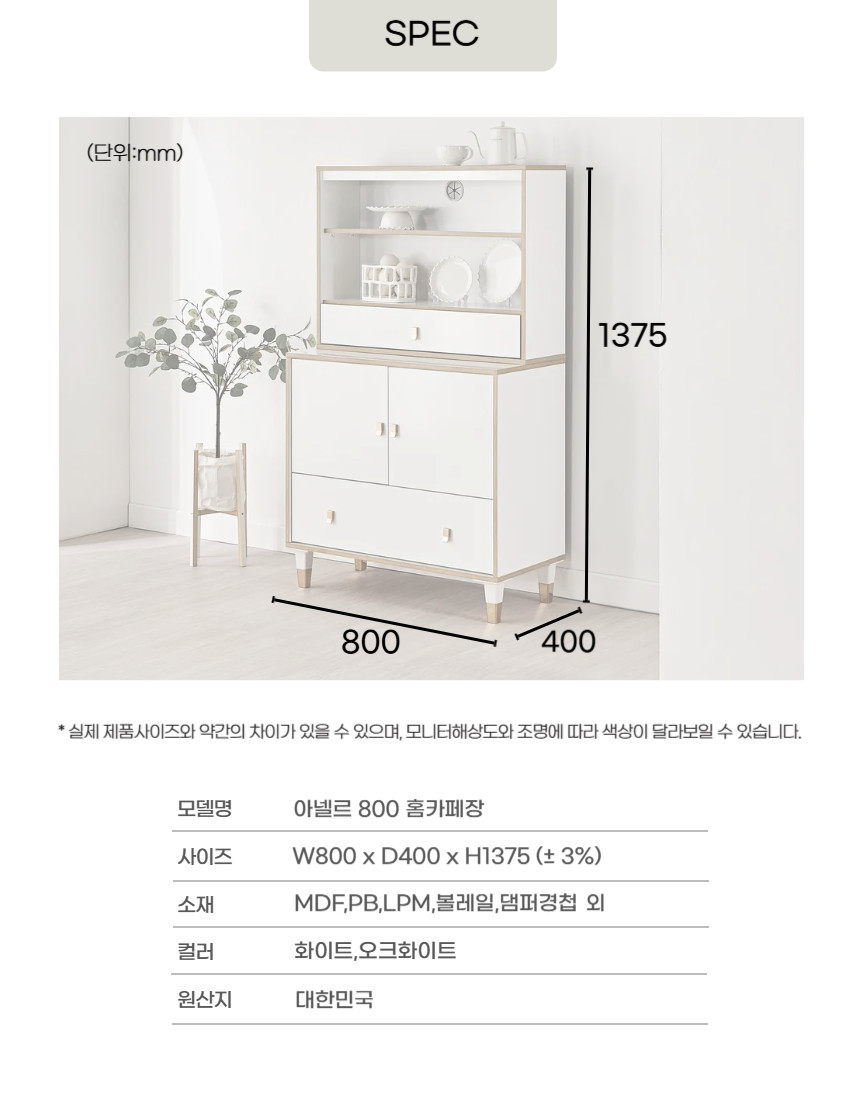 SPEC

(단위:mm)

1375

800

400

* 실제 제품사이즈와 약간의 차이가 있을 수 있으며, 모니터해상도와 조명에 따라 색상이 달라보일 수 있습니다.

모델명 아넬르 800 홈카페장

사이즈 W800 x D400 x H1375 (± 3%)

소재 MDF,PB,LPM,볼레일,댐퍼경첩 외

컬러 화이트,오크화이트

원산지 대한민국